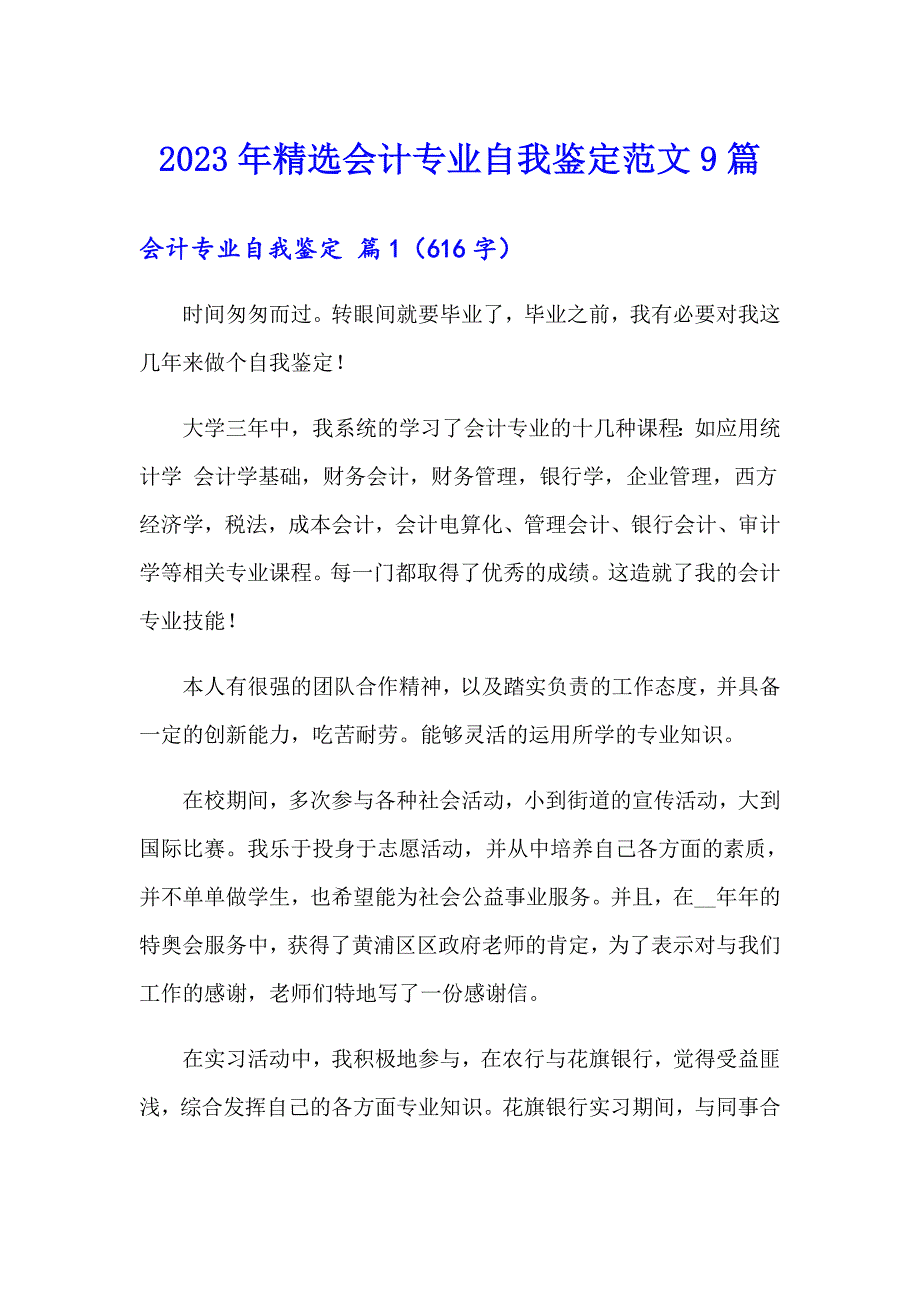 2023年精选会计专业自我鉴定范文9篇

会计专业自我鉴定 篇1（616字）

时间匆匆而过。转眼间就要毕业了，毕业之前，我有必要对我这几年来做个自我鉴定！

大学三年中，我系统的学习了会计专业的十几种课程：如应用统计学 会计学基础，财务会计，财务管理，银行学，企业管理，西方经济学，税法，成本会计，会计电算化、管理会计、银行会计、审计学等相关专业课程。每一门都取得了优秀的成绩。这造就了我的会计专业技能！

本人有很强的团队合作精神，以及踏实负责的工作态度，并具备一定的创新能力，吃苦耐劳。能够灵活的运用所学的专业知识。

在校期间，多次参与各种社会活动，小到街道的宣传活动，大到国际比赛。我乐于投身于志愿活动，并从中培养自己各方面的素质，并不单单做学生，也希望能为社会公益事业服务。并且，在__年年的特奥会服务中，获得了黄浦区区政府老师的肯定，为了表示对与我们工作的感谢，老师们特地写了一份感谢信。

在实习活动中，我积极地参与，在农行与花旗银行，觉得受益匪浅，综合发挥自己的各方面专业知识。花旗银行实习期间，与同事合